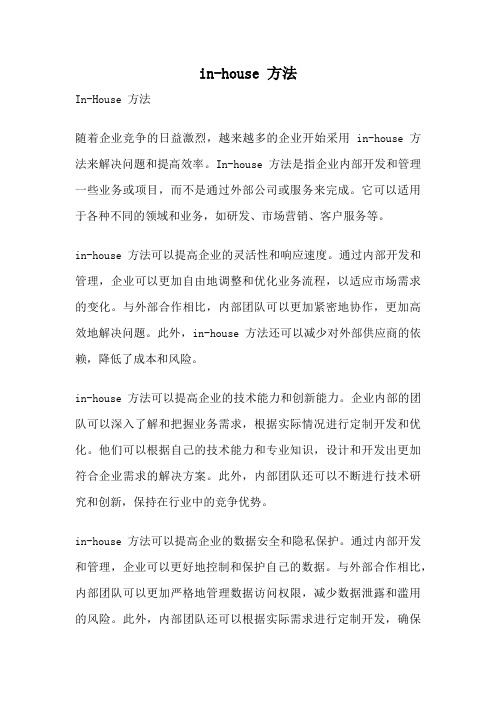 in-house 方法

In-House 方法

随着企业竞争的日益激烈，越来越多的企业开始采用 in-house 方法来解决问题和提高效率。In-house 方法是指企业内部开发和管理一些业务或项目，而不是通过外部公司或服务来完成。它可以适用于各种不同的领域和业务，如研发、市场营销、客户服务等。

in-house 方法可以提高企业的灵活性和响应速度。通过内部开发和管理，企业可以更加自由地调整和优化业务流程，以适应市场需求的变化。与外部合作相比，内部团队可以更加紧密地协作，更加高效地解决问题。此外，in-house 方法还可以减少对外部供应商的依赖，降低了成本和风险。

in-house 方法可以提高企业的技术能力和创新能力。企业内部的团队可以深入了解和把握业务需求，根据实际情况进行定制开发和优化。他们可以根据自己的技术能力和专业知识，设计和开发出更加符合企业需求的解决方案。此外，内部团队还可以不断进行技术研究和创新，保持在行业中的竞争优势。

in-house 方法可以提高企业的数据安全和隐私保护。通过内部开发和管理，企业可以更好地控制和保护自己的数据。与外部合作相比，内部团队可以更加严格地管理数据访问权限，减少数据泄露和滥用的风险。此外，内部团队还可以根据实际需求进行定制开发，确保